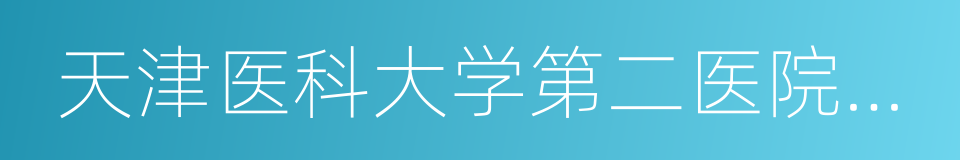 天津医科大学第二医院...